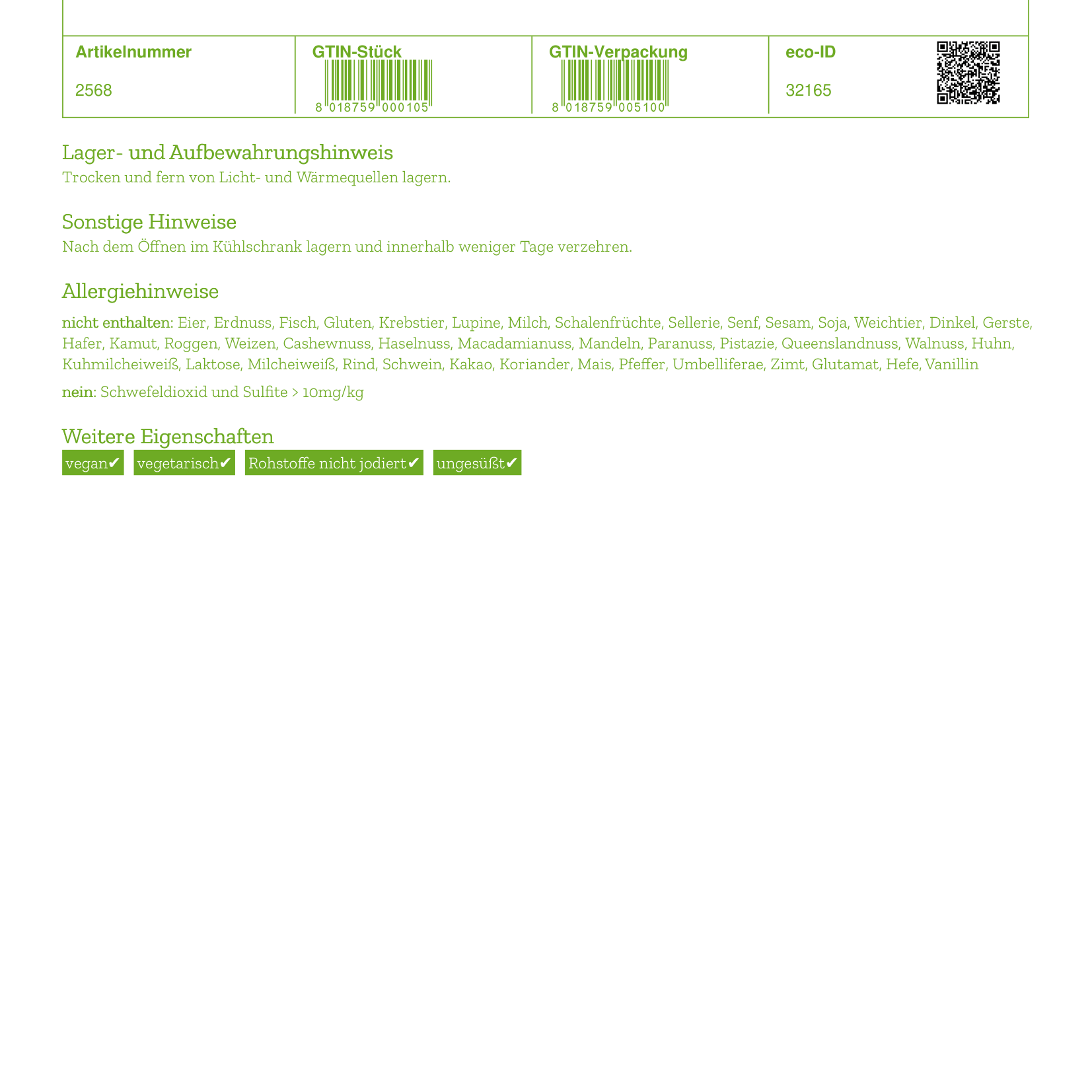 | Artikelnummer | GTIN-Stück | GTIN-Verpackung | eco-ID |
|---|---|---|---|
| 2568 | 8 018759 000105 | 8 018759 005100 | 32165 |

Lager- und Aufbewahrungshinweis
Trocken und fern von Licht- und Wärmequellen lagern.

Sonstige Hinweise
Nach dem Öffnen im Kühlschrank lagern und innerhalb weniger Tage verzehren.

Allergiehinweise
nicht enthalten: Eier, Erdnuss, Fisch, Gluten, Krebstier, Lupine, Milch, Schalenfrüchte, Sellerie, Senf, Sesam, Soja, Weichtier, Dinkel, Gerste, Hafer, Kamut, Roggen, Weizen, Cashewnuss, Haselnuss, Macadamianuss, Mandeln, Paranuss, Pistazie, Queenslandnuss, Walnuss, Huhn, Kuhmilcheiweiß, Laktose, Milcheiweiß, Rind, Schwein, Kakao, Koriander, Mais, Pfeffer, Umbelliferae, Zimt, Glutamat, Hefe, Vanillin

nein: Schwefeldioxid und Sulfite > 10mg/kg

Weitere Eigenschaften
vegan✔ vegetarisch✔ Rohstoffe nicht jodiert✔ ungesüßt✔